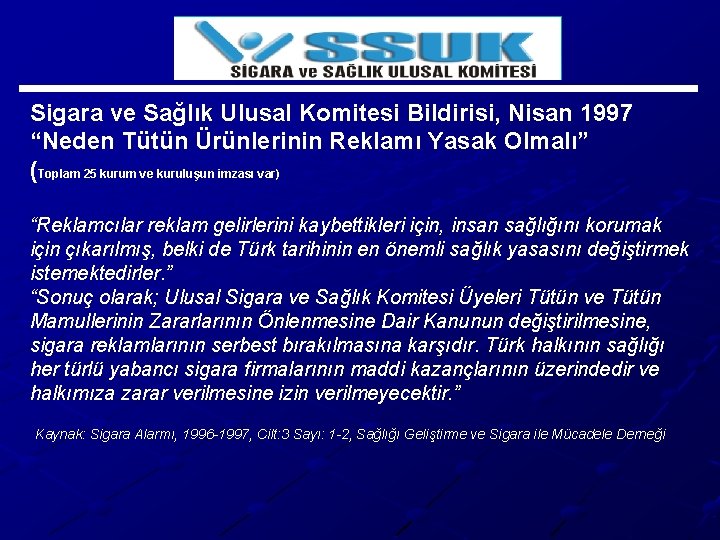 SSUK
SİGARA ve SAĞLIK ULUSAL KOMİTESİ

Sigara ve Sağlık Ulusal Komitesi Bildirisi, Nisan 1997
“Neden Tütün Ürünlerinin Reklamı Yasak Olmalı”
(Toplam 25 kurum ve kuruluşun imzası var)

“Reklamcılar reklam gelirlerini kaybettikleri için, insan sağlığını korumak için çıkarılmış, belki de Türk tarihinin en önemli sağlık yasasını değiştirmek istemektedirler.”
“Sonuç olarak; Ulusal Sigara ve Sağlık Komitesi Üyeleri Tütün ve Tütün Mamullerinin Zararlarının Önlenmesine Dair Kanunun değiştirilmesine, sigara reklamlarının serbest bırakılmasına karşıdır. Türk halkının sağlığı her türlü yabancı sigara firmalarının maddi kazançlarının üzerindedir ve halkımıza zarar verilmesine izin verilmeyecektir.”

Kaynak: Sigara Alarmı, 1996-1997, Cilt:3 Sayı: 1-2, Sağlığı Geliştirme ve Sigara ile Mücadele Derneği